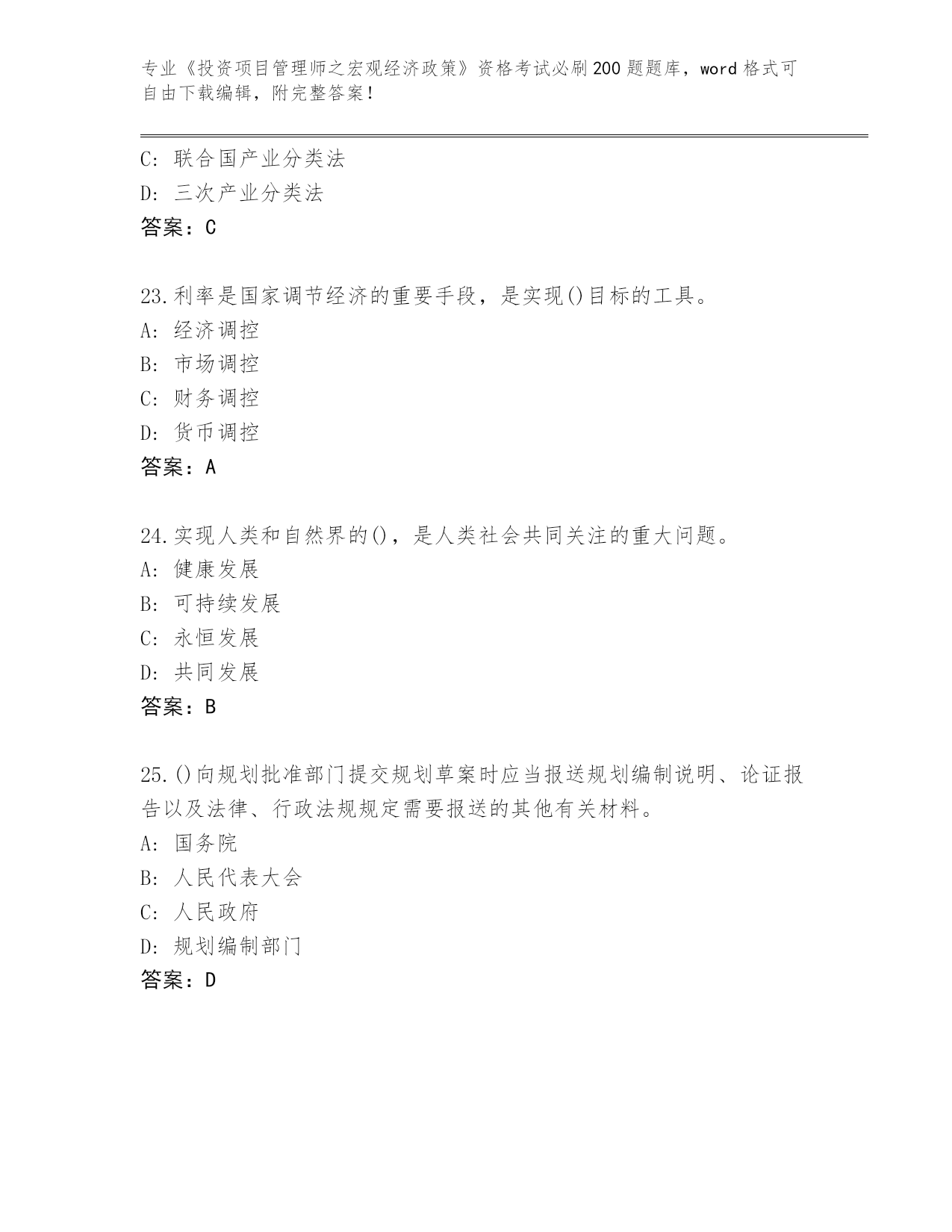 专业《投资项目管理师之宏观经济政策》资格考试必刷200题题库，word格式可自由下载编辑，附完整答案！

C: 联合国产业分类法
D: 三次产业分类法
答案：C

23.利率是国家调节经济的重要手段，是实现()目标的工具。
A: 经济调控
B: 市场调控
C: 财务调控
D: 货币调控
答案：A

24.实现人类和自然界的()，是人类社会共同关注的重大问题。
A: 健康发展
B: 可持续发展
C: 永恒发展
D: 共同发展
答案：B

25.()向规划批准部门提交规划草案时应当报送规划编制说明、论证报告以及法律、行政法规规定需要报送的其他有关材料。
A: 国务院
B: 人民代表大会
C: 人民政府
D: 规划编制部门
答案：D